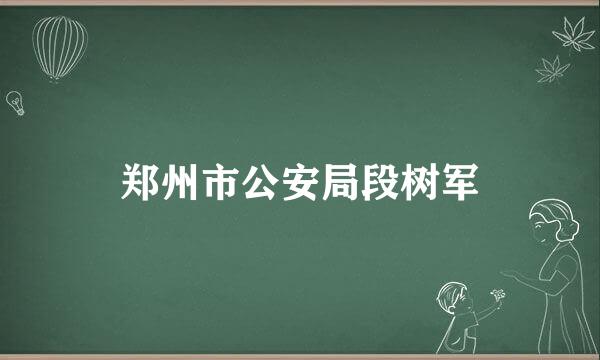 郑州市公安局段树军